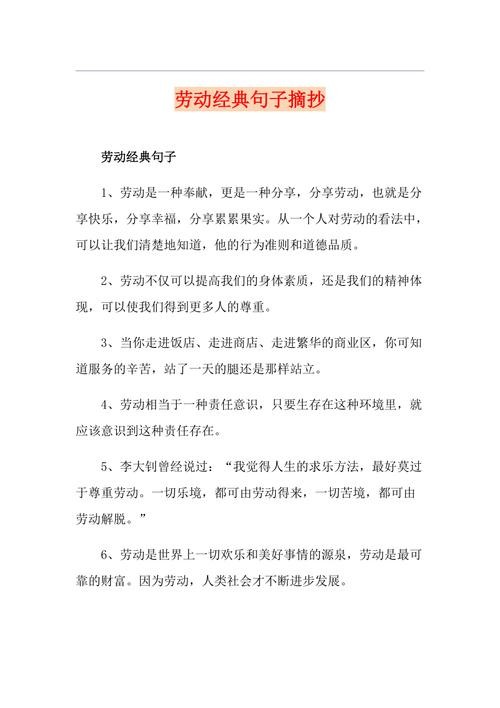 劳动经典句子摘抄

劳动经典句子

1、劳动是一种奉献，更是一种分享，分享劳动，也就是分享快乐，分享幸福，分享累累果实。从一个人对劳动的看法中，可以让我们清楚地知道，他的行为准则和道德品质。

2、劳动不仅可以提高我们的身体素质，还是我们的精神体现，可以使我们得到更多人的尊重。

3、当你走进饭店、走进商店、走进繁华的商业区，你可知道服务的辛苦，站了一天的腿还是那样站立。

4、劳动相当于一种责任意识，只要生存在这种环境里，就应该意识到这种责任存在。

5、李大钊曾经说过：“我觉得人生的求乐方法，最好莫过于尊重劳动。一切乐境，都可由劳动得来，一切苦境，都可由劳动解脱。”

6、劳动是世界上一切欢乐和美好事情的源泉，劳动是最可靠的财富。因为劳动，人类社会才不断进步发展。